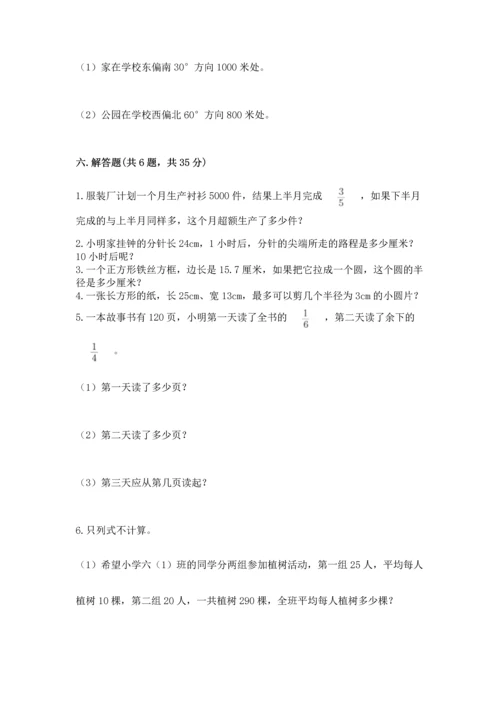 （1）家在学校东偏南 30° 方向 1000 米处。

（2）公园在学校西偏北 60° 方向 800 米处。

六. 解答题（共 6 题，共 35 分）

1. 服装厂计划一个月生产衬衫 5000 件，结果上半月完成 $\frac{3}{5}$ ，如果下半月完成的与上半月同样多，这个月超额生产了多少件？

2. 小明家挂钟的分针长 24cm，1 小时后，分针的尖端所走的路程是多少厘米？10 小时后呢？
3. 一个正方形铁丝方框，边长是 15.7 厘米，如果把它拉成一个圆，这个圆的半径是多少厘米？
4. 一张长方形的纸，长 25cm、宽 13cm，最多可以剪几个半径为 3cm 的小圆片？
5. 一本故事书有 120 页，小明第一天读了全书的 $\frac{1}{6}$ ，第二天读了余下的 $\frac{1}{4}$ 。

（1）第一天读了多少页？

（2）第二天读了多少页？

（3）第三天应从第几页读起？

6. 只列式不计算。

（1）希望小学六（1）班的同学分两组参加植树活动，第一组 25 人，平均每人植树 10 棵，第二组 20 人，一共植树 290 棵，全班平均每人植树多少棵？